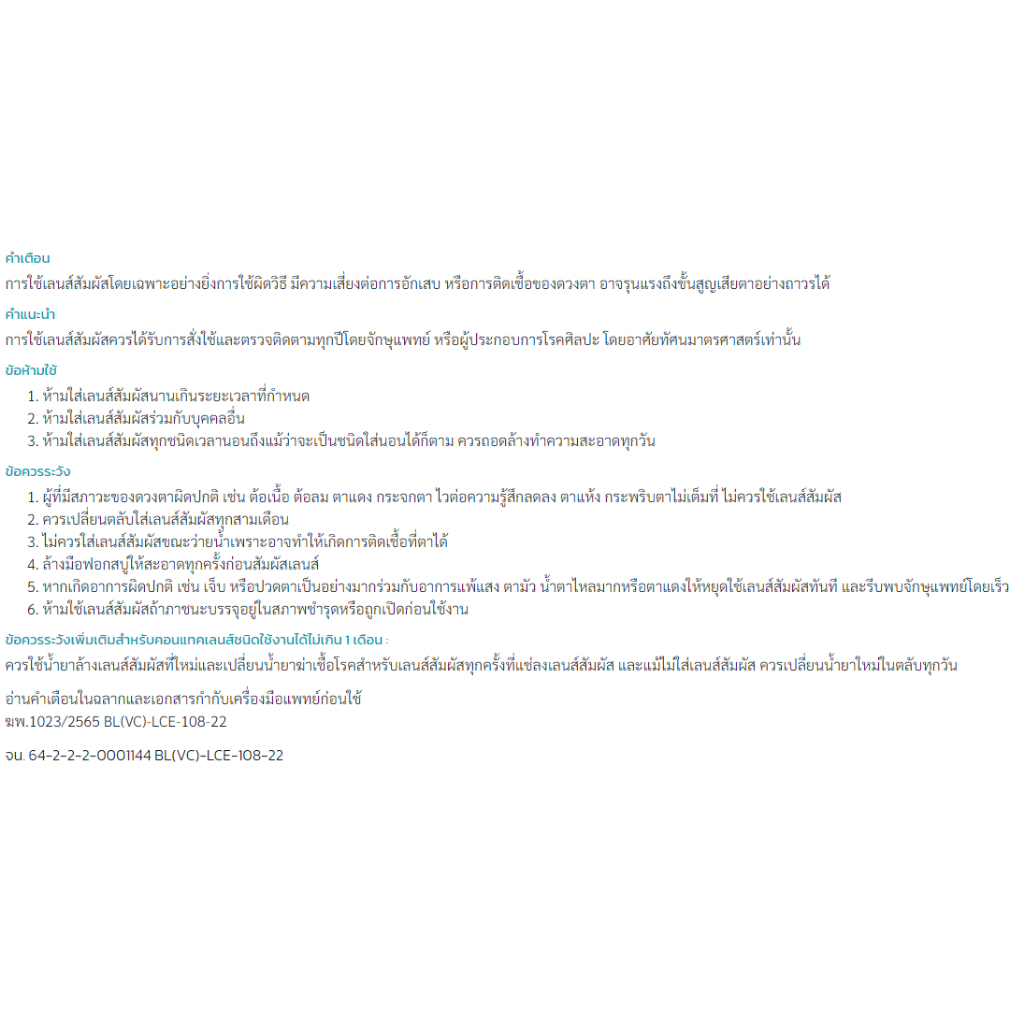 คำเตือน
การใช้เลนส์สัมผัสโดยเฉพาะอย่างยิ่งการใช้ผิดวิธี มีความเสี่ยงต่อการอักเสบ หรือการติดเชื้อของดวงตา อาจรุนแรงถึงขั้นสูญเสียตาอย่างถาวรได้

คำแนะนำ
การใช้เลนส์สัมผัสควรได้รับการสั่งใช้และตรวจติดตามทุกปีโดยจักษุแพทย์ หรือผู้ประกอบการโรคศิลปะ โดยอาศัยทัศนมาตรศาสตร์เท่านั้น

ข้อห้ามใช้
1. ห้ามใส่เลนส์สัมผัสนานเกินระยะเวลาที่กำหนด
2. ห้ามใส่เลนส์สัมผัสร่วมกับบุคคลอื่น
3. ห้ามใส่เลนส์สัมผัสทุกชนิดเวลานอนถึงแม้ว่าจะเป็นชนิดใส่นอนได้ก็ตาม ควรถอดล้างทำความสะอาดทุกวัน

ข้อควรระวัง
1. ผู้ที่มีสภาวะของดวงตาผิดปกติ เช่น ต้อเนื้อ ต้อลม ตาแดง กระจกตา ไวต่อความรู้สึกลดลง ตาแห้ง กระพริบตาไม่เต็มที่ ไม่ควรใช้เลนส์สัมผัส
2. ควรเปลี่ยนตลับใส่เลนส์สัมผัสทุกสามเดือน
3. ไม่ควรใส่เลนส์สัมผัสขณะว่ายน้ำเพราะอาจทำให้เกิดการติดเชื้อที่ตาได้
4. ล้างมือฟอกสบู่ให้สะอาดทุกครั้งก่อนสัมผัสเลนส์
5. หากเกิดอาการผิดปกติ เช่น เจ็บ หรือปวดตาเป็นอย่างมากร่วมกับอาการแพ้แสง ตามัว น้ำตาไหลมากหรือตาแดงให้หยุดใช้เลนส์สัมผัสทันที และรีบพบจักษุแพทย์โดยเร็ว
6. ห้ามใช้เลนส์สัมผัสถ้าภาชนะบรรจุอยู่ในสภาพชำรุดหรือถูกเปิดก่อนใช้งาน

ข้อควรระวังเพิ่มเติมสำหรับคอนแทคเลนส์ชนิดใช้งานได้ไม่เกิน 1 เดือน :
ควรใช้น้ำยาล้างเลนส์สัมผัสที่ใหม่และเปลี่ยนน้ำยาฆ่าเชื้อโรคสำหรับเลนส์สัมผัสทุกครั้งที่แช่ลงเลนส์สัมผัส และแม้ไม่ใส่เลนส์สัมผัส ควรเปลี่ยนน้ำยาใหม่ในตลับทุกวัน

อ่านคำเตือนในฉลากและเอกสารกำกับเครื่องมือแพทย์ก่อนใช้
ฆพ.1023/2565 BL(VC)-LCE-108-22

จน. 64-2-2-2-0001144 BL(VC)-LCE-108-22